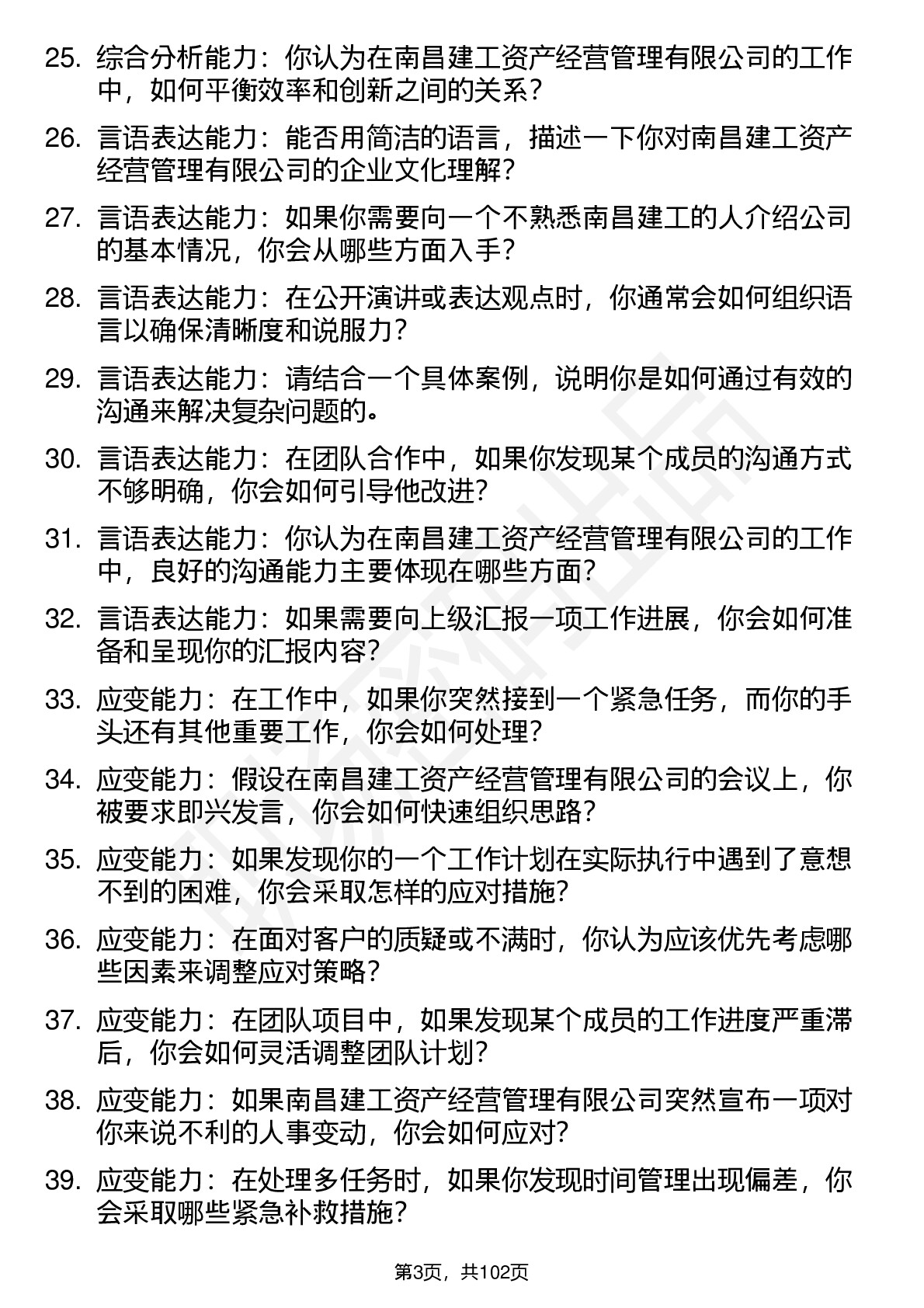 25. 综合分析能力：你认为在南昌建工资产经营管理有限公司的工作中，如何平衡效率和创新之间的关系？

26. 言语表达能力：能否用简洁的语言，描述一下你对南昌建工资产经营管理有限公司的企业文化理解？

27. 言语表达能力：如果你需要向一个不熟悉南昌建工的人介绍公司的基本情况，你会从哪些方面入手？

28. 言语表达能力：在公开演讲或表达观点时，你通常会如何组织语言以确保清晰度和说服力？

29. 言语表达能力：请结合一个具体案例，说明你是如何通过有效的沟通来解决复杂问题的。

30. 言语表达能力：在团队合作中，如果你发现某个成员的沟通方式不够明确，你会如何引导他改进？

31. 言语表达能力：你认为在南昌建工资产经营管理有限公司的工作中，良好的沟通能力主要体现在哪些方面？

32. 言语表达能力：如果需要向上级汇报一项工作进展，你会如何准备和呈现你的汇报内容？

33. 应变能力：在工作中，如果你突然接到一个紧急任务，而你的手头还有其他重要工作，你会如何处理？

34. 应变能力：假设在南昌建工资产经营管理有限公司的会议上，你被要求即兴发言，你会如何快速组织思路？

35. 应变能力：如果发现你的一个工作计划在实际执行中遇到了意想不到的困难，你会采取怎样的应对措施？

36. 应变能力：在面对客户的质疑或不满时，你认为应该优先考虑哪些因素来调整应对策略？

37. 应变能力：在团队项目中，如果发现某个成员的工作进度严重滞后，你会如何灵活调整团队计划？

38. 应变能力：如果南昌建工资产经营管理有限公司突然宣布一项对你来说不利的人事变动，你会如何应对？

39. 应变能力：在处理多任务时，如果你发现时间管理出现偏差，你会采取哪些紧急补救措施？

第3页，共102页